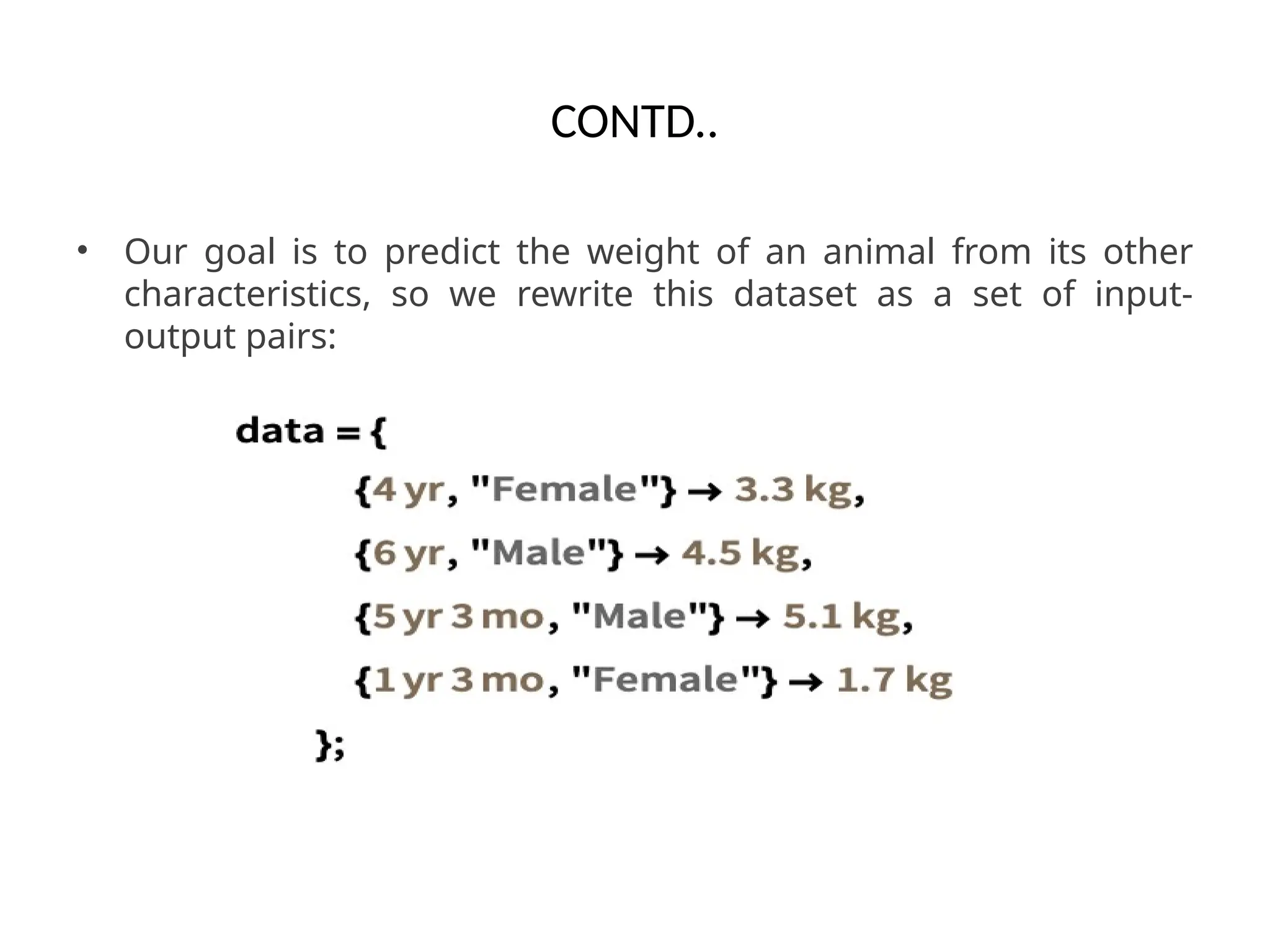 CONTD..

• Our goal is to predict the weight of an animal from its other characteristics, so we rewrite this dataset as a set of input-output pairs:

data = {
{4 yr, "Female"} → 3.3 kg,
{6 yr, "Male"} → 4.5 kg,
{5 yr 3 mo, "Male"} → 5.1 kg,
{1 yr 3 mo, "Female"} → 1.7 kg
};